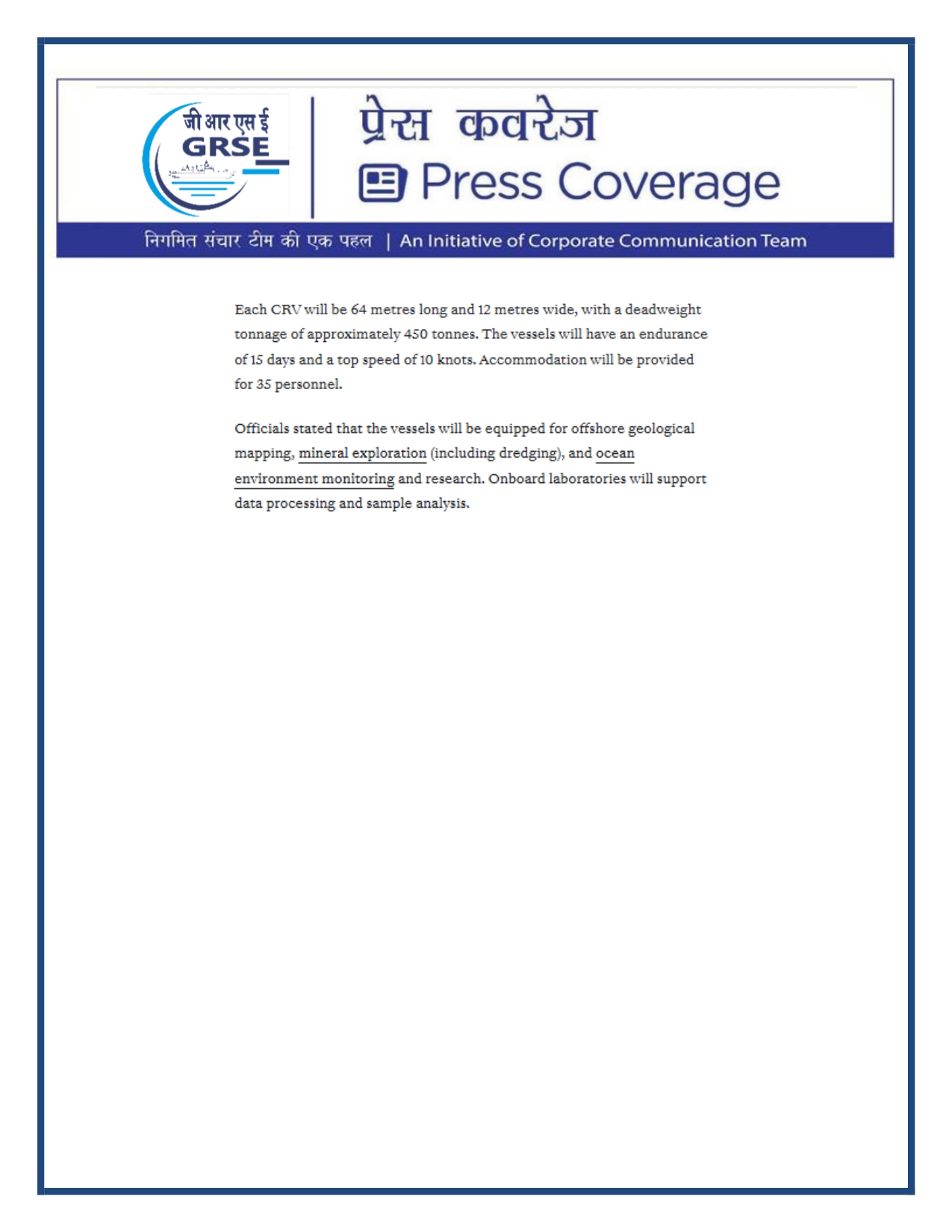 जी आर एस ई
GRSE

प्रेस कवरेज
Press Coverage

निगमित संचार टीम की एक पहल | An Initiative of Corporate Communication Team

Each CRV will be 64 metres long and 12 metres wide, with a deadweight tonnage of approximately 450 tonnes. The vessels will have an endurance of 15 days and a top speed of 10 knots. Accommodation will be provided for 35 personnel.

Officials stated that the vessels will be equipped for offshore geological mapping, mineral exploration (including dredging), and ocean environment monitoring and research. Onboard laboratories will support data processing and sample analysis.